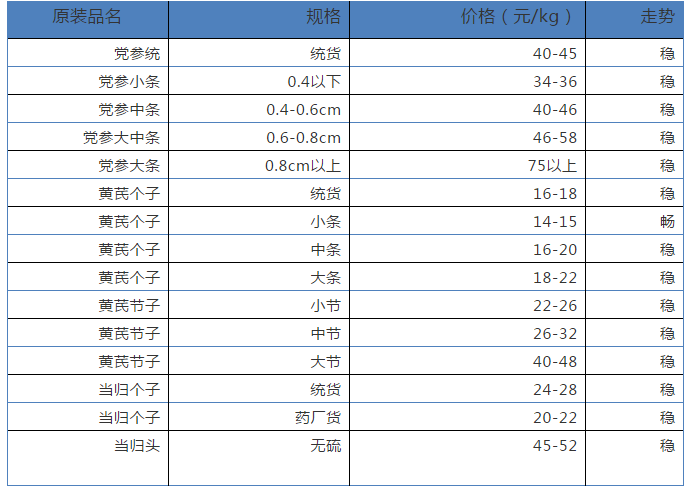 | 原装品名 | 规格 | 价格（元/kg） | 走势 |
|---|---|---|---|
| 党参统 | 统货 | 40-45 | 稳 |
| 党参小条 | 0.4以下 | 34-36 | 稳 |
| 党参中条 | 0.4-0.6cm | 40-46 | 稳 |
| 党参大中条 | 0.6-0.8cm | 46-58 | 稳 |
| 党参大条 | 0.8cm以上 | 75以上 | 稳 |
| 黄芪个子 | 统货 | 16-18 | 稳 |
| 黄芪个子 | 小条 | 14-15 | 畅 |
| 黄芪个子 | 中条 | 16-20 | 稳 |
| 黄芪个子 | 大条 | 18-22 | 稳 |
| 黄芪节子 | 小节 | 22-26 | 稳 |
| 黄芪节子 | 中节 | 26-32 | 稳 |
| 黄芪节子 | 大节 | 40-48 | 稳 |
| 当归个子 | 统货 | 24-28 | 稳 |
| 当归个子 | 药厂货 | 20-22 | 稳 |
| 当归头 | 无硫 | 45-52 | 稳 |